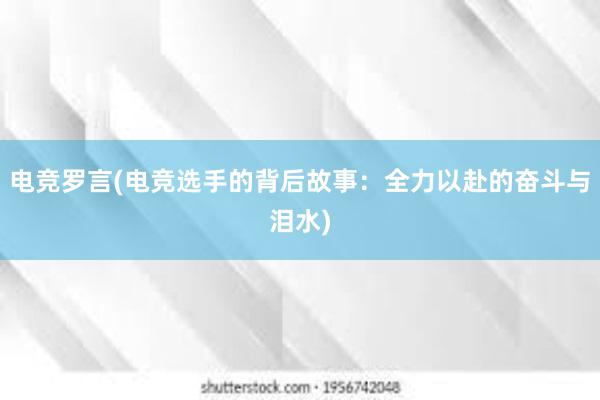 电竞罗言(电竞选手的背后故事：全力以赴的奋斗与泪水)

shutterstock.com · 1956742048